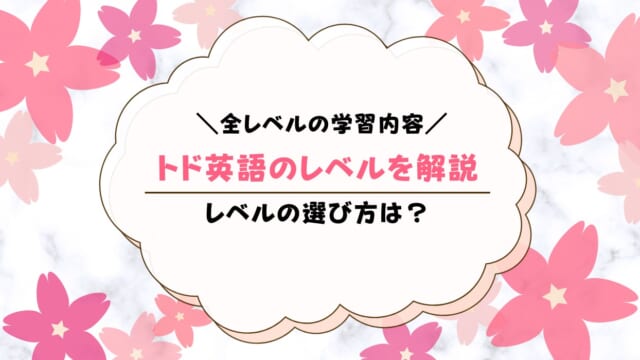 ＼全レベルの学習内容／

トド英語のレベルを解説

レベルの選び方は？